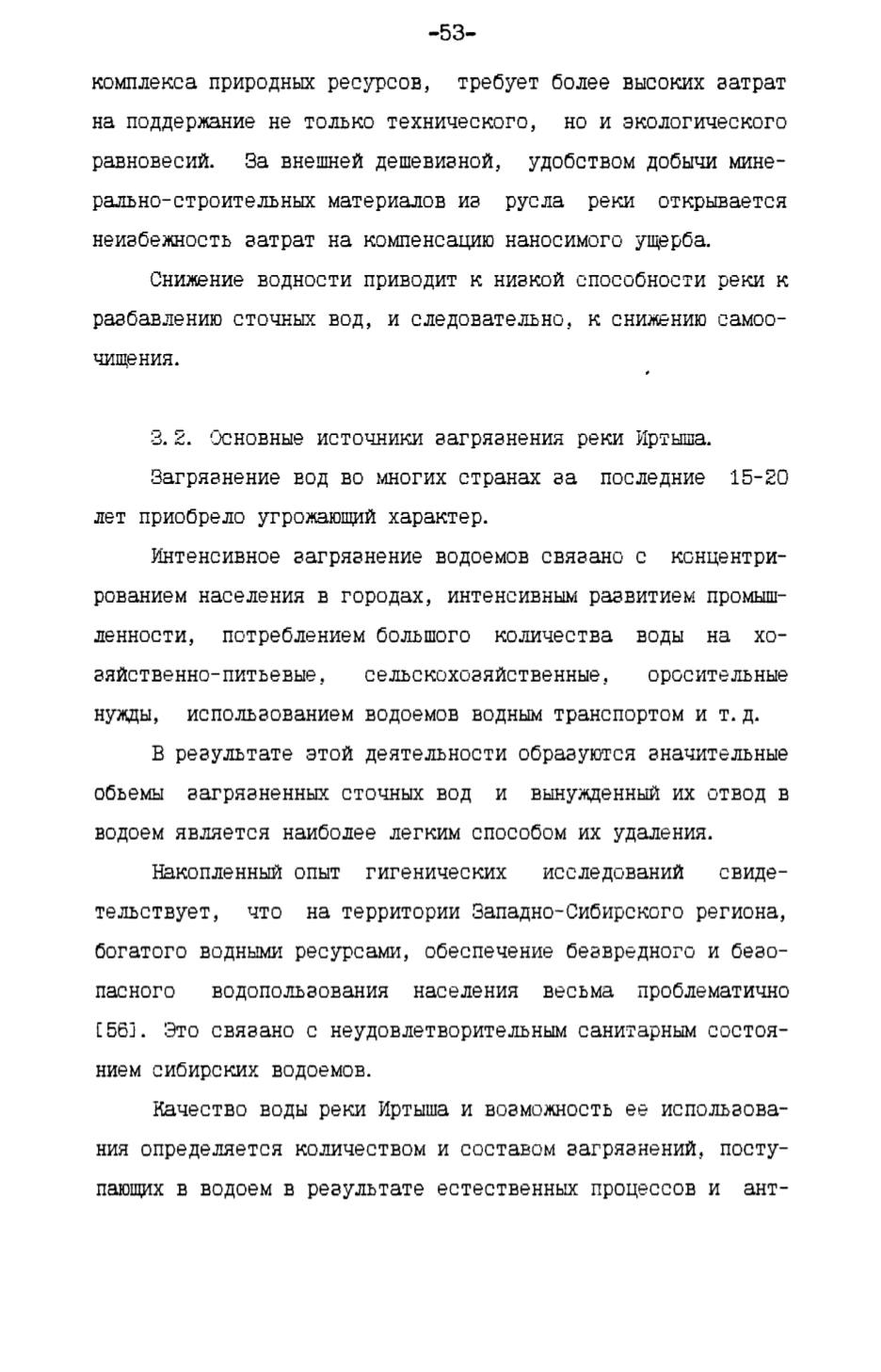 -53-

комплекса природных ресурсов, требует более высоких затрат на поддержание не только технического, но и экологического равновесий. За внешней дешевизной, удобством добычи минерально-строительных материалов из русла реки открывается неизбежность затрат на компенсацию наносимого ущерба.

Снижение водности приводит к низкой способности реки к разбавлению сточных вод, и следовательно, к снижению самоочищения.

3.2. Основные источники загрязнения реки Иртыша.

Загрязнение вод во многих странах за последние 15-20 лет приобрело угрожающий характер.

Интенсивное загрязнение водоемов связано с концентрированием населения в городах, интенсивным развитием промышленности, потреблением большого количества воды на хозяйственно-питьевые, сельскохозяйственные, оросительные нужды, использованием водоемов водным транспортом и т.д.

В результате этой деятельности образуются значительные обьемы загрязненных сточных вод и вынужденный их отвод в водоем является наиболее легким способом их удаления.

Накопленный опыт гигенических исследований свидетельствует, что на территории Западно-Сибирского региона, богатого водными ресурсами, обеспечение безвредного и безопасного водопользования населения весьма проблематично [56]. Это связано с неудовлетворительным санитарным состоянием сибирских водоемов.

Качество воды реки Иртыша и возможность ее использования определяется количеством и составом загрязнений, поступающих в водоем в результате естественных процессов и ант-